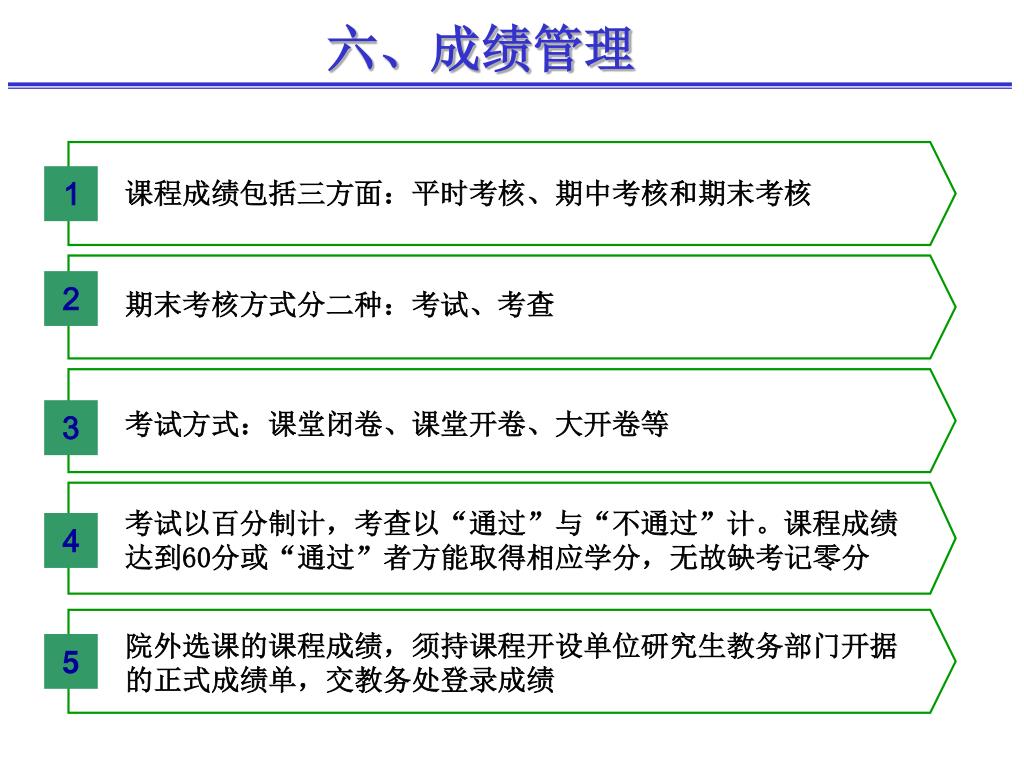 六、成绩管理

1
课程成绩包括三方面：平时考核、期中考核和期末考核

2
期末考核方式分二种：考试、考查

3
考试方式：课堂闭卷、课堂开卷、大开卷等

4
考试以百分制计，考查以“通过”与“不通过”计。课程成绩达到60分或“通过”者方能取得相应学分，无故缺考记零分

5
院外选课的课程成绩，须持课程开设单位研究生教务部门开据的正式成绩单，交教务处登录成绩